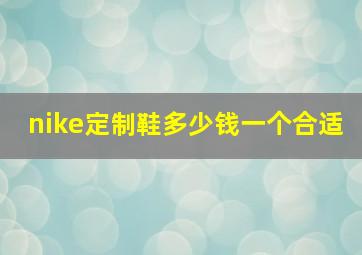 nike定制鞋多少钱一个合适